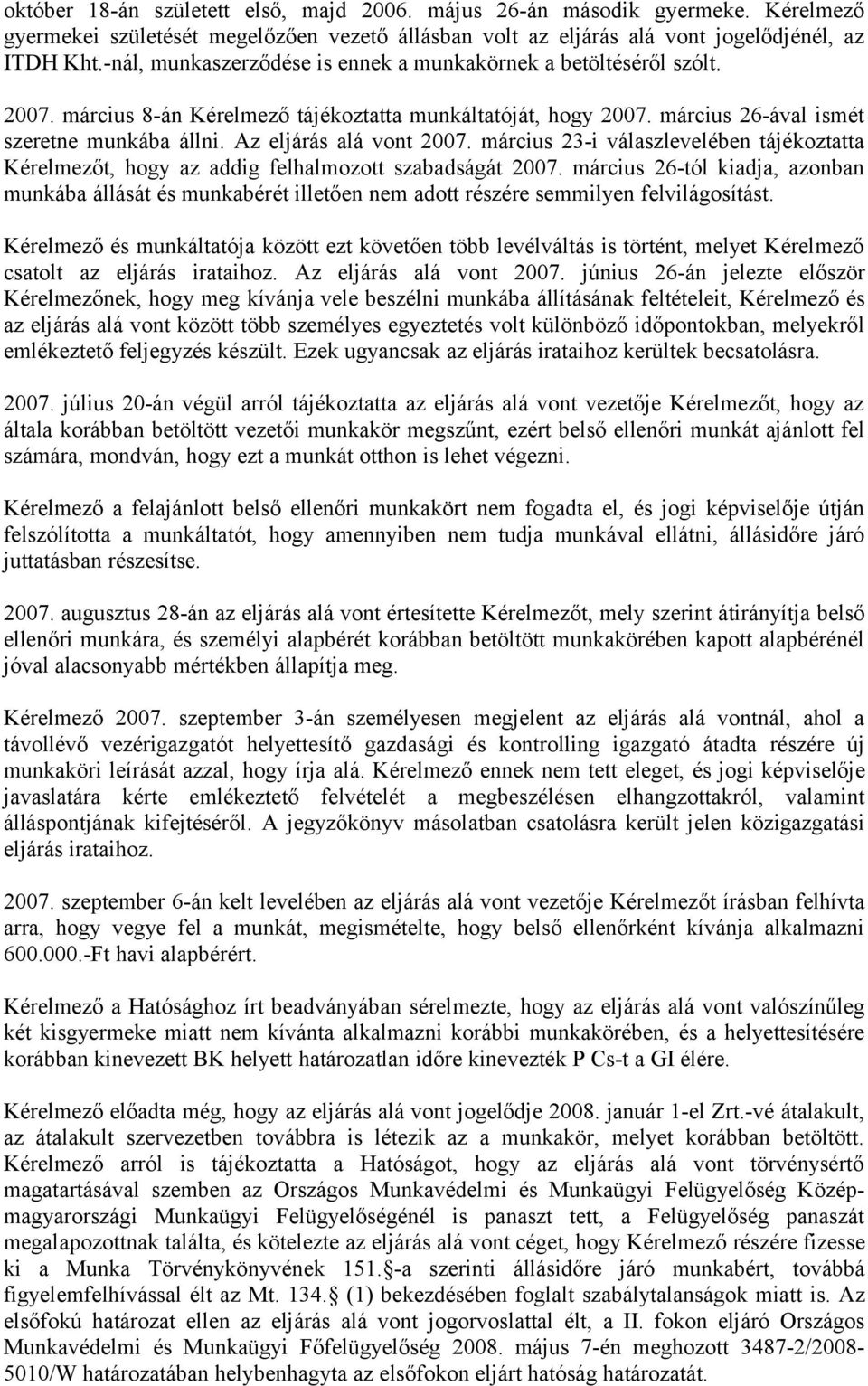 október 18-án született első, majd 2006. május 26-án második gyermeke. Kérelmező gyermekei születését megelőzően vezető állásban volt az eljárás alá vont jogelődjénél, az ITDH Kht.-nál, munkaszerződése is ennek a munkakörnek a betöltéséről szólt.

2007. március 8-án Kérelmező tájékoztatta munkáltatóját, hogy 2007. március 26-ával ismét szeretne munkába állni. Az eljárás alá vont 2007. március 23-i válaszlevelében tájékoztatta Kérelmezőt, hogy az addig felhalmozott szabadságát 2007. március 26-tól kiadja, azonban munkába állását és munkabérét illetően nem adott részére semmilyen felvilágosítást.

Kérelmező és munkáltatója között ezt követően több levélváltás is történt, melyet Kérelmező csatolt az eljárás irataihoz. Az eljárás alá vont 2007. június 26-án jelezte először Kérelmezőnek, hogy meg kívánja vele beszélni munkába állításának feltételeit, Kérelmező és az eljárás alá vont között több személyes egyeztetés volt különböző időpontokban, melyekről emlékeztető feljegyzés készült. Ezek ugyancsak az eljárás irataihoz kerültek becsatolásra.

2007. július 20-án végül arról tájékoztatta az eljárás alá vont vezetője Kérelmezőt, hogy az általa korábban betöltött vezetői munkakör megszűnt, ezért belső ellenőri munkát ajánlott fel számára, mondván, hogy ezt a munkát otthon is lehet végezni.

Kérelmező a felajánlott belső ellenőri munkakört nem fogadta el, és jogi képviselője útján felszólította a munkáltatót, hogy amennyiben nem tudja munkával ellátni, állásidőre járó juttatásban részesítse.

2007. augusztus 28-án az eljárás alá vont értesítette Kérelmezőt, mely szerint átirányítja belső ellenőri munkára, és személyi alapbérét korábban betöltött munkakörében kapott alapbérénél jóval alacsonyabb mértékben állapítja meg.

Kérelmező 2007. szeptember 3-án személyesen megjelent az eljárás alá vontnál, ahol a távollévő vezérigazgatót helyettesítő gazdasági és kontrolling igazgató átadta részére új munkaköri leírását azzal, hogy írja alá. Kérelmező ennek nem tett eleget, és jogi képviselője javaslatára kérte emlékeztető felvételét a megbeszélésen elhangzottakról, valamint álláspontjának kifejtéséről. A jegyzőkönyv másolatban csatolásra került jelen közigazgatási eljárás irataihoz.

2007. szeptember 6-án kelt levelében az eljárás alá vont vezetője Kérelmezőt írásban felhívta arra, hogy vegye fel a munkát, megismételte, hogy belső ellenőrként kívánja alkalmazni 600.000.-Ft havi alapbérért.

Kérelmező a Hatósághoz írt beadványában sérelmezte, hogy az eljárás alá vont valószínűleg két kisgyermeke miatt nem kívánta alkalmazni korábbi munkakörében, és a helyettesítésére korábban kinevezett BK helyett határozatlan időre kinevezték P Cs-t a GI élére.

Kérelmező előadta még, hogy az eljárás alá vont jogelődje 2008. január 1-el Zrt.-vé átalakult, az átalakult szervezetben továbbra is létezik az a munkakör, melyet korábban betöltött. Kérelmező arról is tájékoztatta a Hatóságot, hogy az eljárás alá vont törvénysértő magatartásával szemben az Országos Munkavédelmi és Munkaügyi Felügyelőség Közép-magyarországi Munkaügyi Felügyelőségénél is panaszt tett, a Felügyelőség panaszát megalapozottnak találta, és kötelezte az eljárás alá vont céget, hogy Kérelmező részére fizesse ki a Munka Törvénykönyvének 151. -a szerinti állásidőre járó munkabért, továbbá figyelemfelhívással élt az Mt. 134. (1) bekezdésében foglalt szabálytalanságok miatt is. Az elsőfokú határozat ellen az eljárás alá vont jogorvoslattal élt, a II. fokon eljáró Országos Munkavédelmi és Munkaügyi Főfelügyelőség 2008. május 7-én meghozott 3487-2/2008-5010/W határozatában helybenhagyta az elsőfokon eljárt hatóság határozatát.